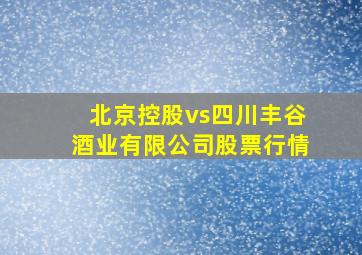 北京控股vs四川丰谷酒业有限公司股票行情